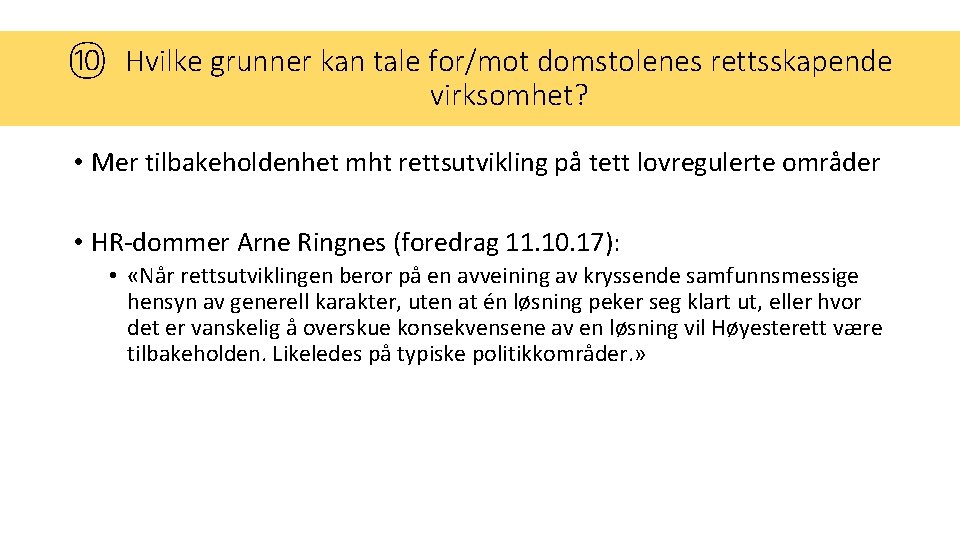 ⑩ Hvilke grunner kan tale for/mot domstolenes rettsskapende virksomhet?

• Mer tilbakeholdenhet mht rettsutvikling på tett lovregulerte områder

• HR-dommer Arne Ringnes (foredrag 11.10.17):

• «Når rettsutviklingen beror på en avveining av kryssende samfunnsmessige hensyn av generell karakter, uten at én løsning peker seg klart ut, eller hvor det er vanskelig å overskue konsekvensene av en løsning vil Høyesterett være tilbakeholden. Likeledes på typiske politikkområder.»